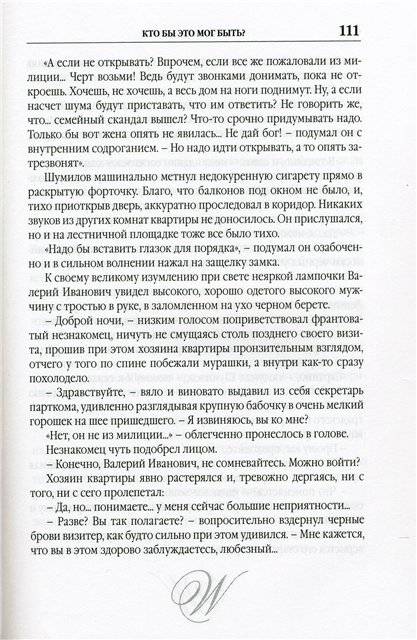 КТО БЫ ЭТО МОГ БЫТЬ? 111

«А если не открывать? Впрочем, если все же пожаловали из милиции... Черт возьми! Ведь будут звонками донимать, пока не откроешь. Хочешь, не хочешь, а весь дом на ноги поднимут. Ну, а если насчет шума будут приставать, что им ответить? Не говорить же, что... семейный скандал вышел? Что-то срочно придумывать надо. Только бы вот жена опять не явилась... Не дай бог! – подумал он с внутренним содроганием. – Но надо идти открывать, а то опять затрезвонят».

Шумилов машинально метнул недокуренную сигарету прямо в раскрытую форточку. Благо, что балконов под окном не было, и, тихо приоткрыв дверь, аккуратно проследовал в коридор. Никаких звуков из других комнат квартиры не доносилось. Он прислушался, но и на лестничной площадке тоже все было тихо.

«Надо бы вставить глазок для порядка», – подумал он озабоченно и в сильном волнении нажал на защелку замка.

К своему великому изумлению при свете неяркой лампочки Валерий Иванович увидел высокого, хорошо одетого высокого мужчину с тростью в руке, в заломленном на ухо черном берете.

– Доброй ночи, – низким голосом поприветствовал франтоватый незнакомец, ничуть не смущаясь столь позднего своего визита, прошив при этом хозяина квартиры пронзительным взглядом, отчего у того по спине побежали мурашки, а внутри как-то сразу похолодело.

– Здравствуйте, – вяло и виновато выдавил из себя секретарь парткома, удивленно разглядывая крупную бабочку в очень мелкий горошек на шее пришедшего. – Я извиняюсь, вы ко мне?

«Нет, он не из милиции...» – облегченно пронеслось в голове.

Незнакомец чуть подобрел лицом.

– Конечно, Валерий Иванович, не сомневайтесь. Можно войти?

Хозяин квартиры явно растерялся и, тревожно дергаясь, ни с того, ни с сего пролепетал:

– Да, но... понимаете... у меня сейчас большие неприятности...

– Разве? Вы так полагаете? – вопросительно вздернул черные брови визитер, как будто сильно при этом удивился. – Мне кажется, что вы в этом здорово заблуждаетесь, любезный...

W